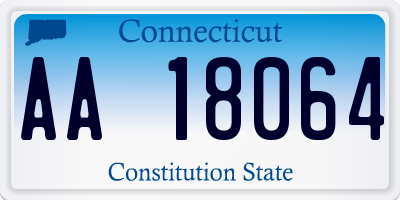 Connecticut

AA 18064

Constitution State